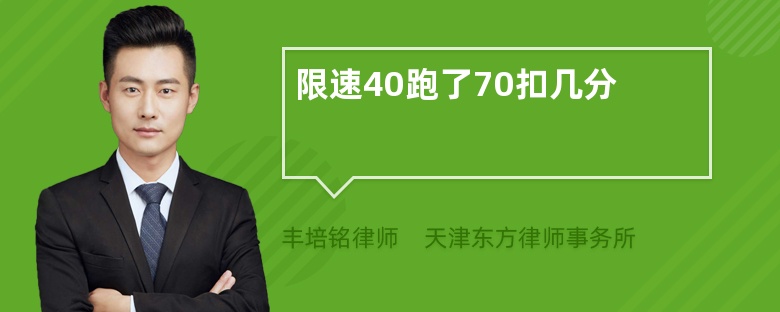 限速40跑了70扣几分

丰培铭律师　天津东方律师事务所